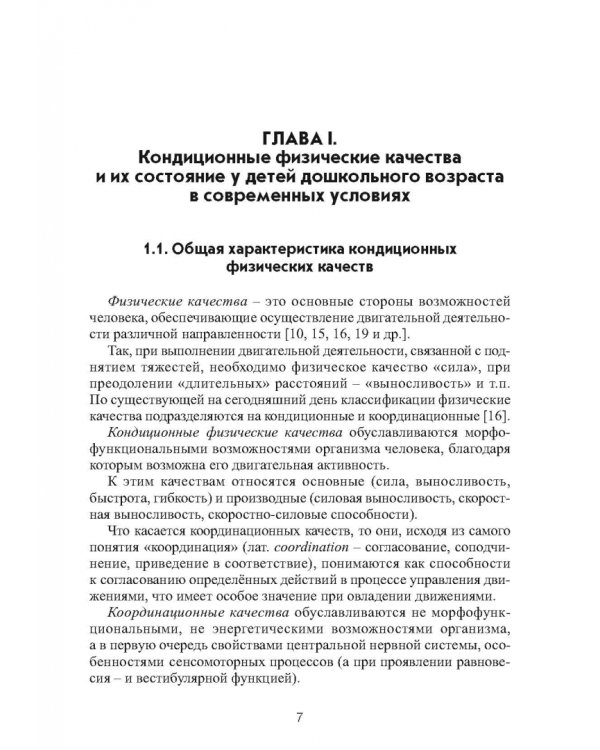 ГЛАВА I.
Кондиционные физические качества и их состояние у детей дошкольного возраста в современных условиях

1.1. Общая характеристика кондиционных физических качеств

Физические качества – это основные стороны возможностей человека, обеспечивающие осуществление двигательной деятельности различной направленности [10, 15, 16, 19 и др.].

Так, при выполнении двигательной деятельности, связанной с поднятием тяжестей, необходимо физическое качество «сила», при преодолении «длительных» расстояний – «выносливость» и т.п. По существующей на сегодняшний день классификации физические качества подразделяются на кондиционные и координационные [16].

Кондиционные физические качества обуславливаются морфофункциональными возможностями организма человека, благодаря которым возможна его двигательная активность.

К этим качествам относятся основные (сила, выносливость, быстрота, гибкость) и производные (силовая выносливость, скоростная выносливость, скоростно-силовые способности).

Что касается координационных качеств, то они, исходя из самого понятия «координация» (лат. coordination – согласование, соподчинение, приведение в соответствие), понимаются как способности к согласованию определённых действий в процессе управления движениями, что имеет особое значение при овладении движениями.

Координационные качества обуславливаются не морфофункциональными, не энергетическими возможностями организма, а в первую очередь свойствами центральной нервной системы, особенностями сенсомоторных процессов (а при проявлении равновесия – и вестибулярной функцией).

7